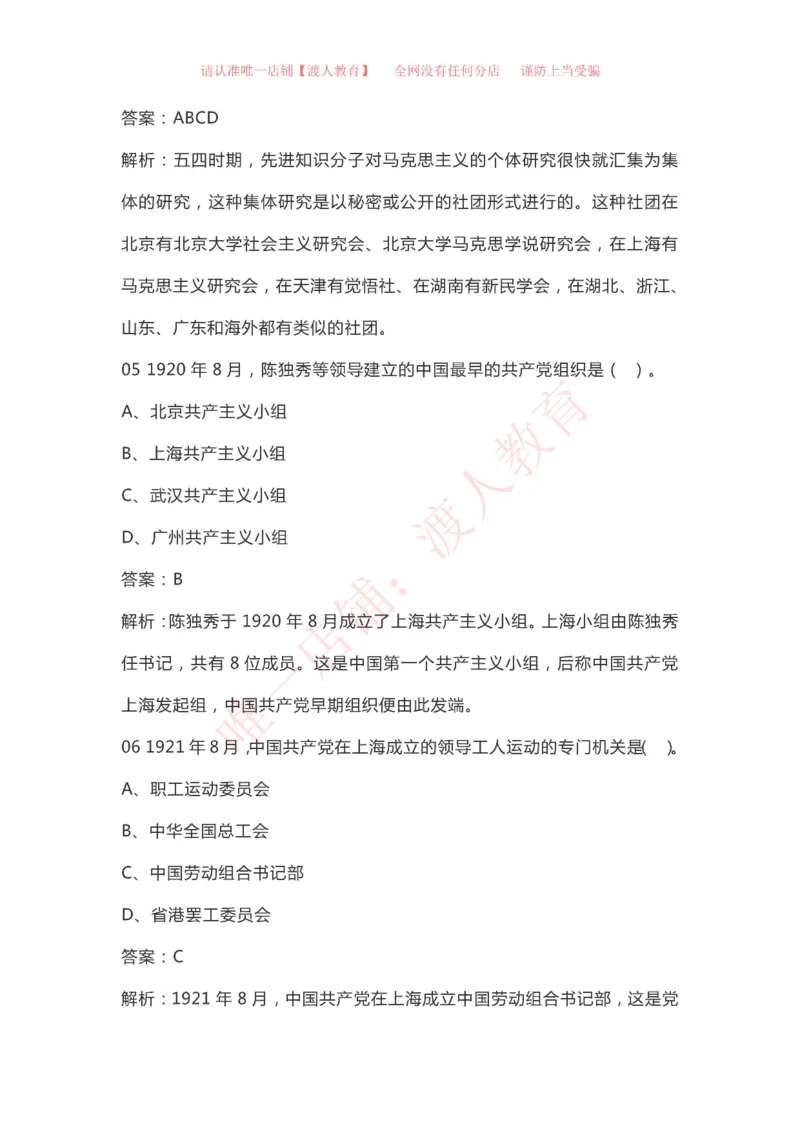 请认准唯一店铺【渡人教育】　全网没有任何分店　谨防上当受骗

答案：ABCD

解析：五四时期，先进知识分子对马克思主义的个体研究很快就汇集为集体的研究，这种集体研究是以秘密或公开的社团形式进行的。这种社团在北京有北京大学社会主义研究会、北京大学马克思学说研究会，在上海有马克思主义研究会，在天津有觉悟社、在湖南有新民学会，在湖北、浙江、山东、广东和海外都有类似的社团。

05 1920 年 8 月，陈独秀等领导建立的中国最早的共产党组织是（　）。

A、北京共产主义小组

B、上海共产主义小组

C、武汉共产主义小组

D、广州共产主义小组

答案：B

解析：陈独秀于 1920 年 8 月成立了上海共产主义小组。上海小组由陈独秀任书记，共有 8 位成员。这是中国第一个共产主义小组，后称中国共产党上海发起组，中国共产党早期组织便由此发端。

06 1921 年 8 月，中国共产党在上海成立的领导工人运动的专门机关是(　)。

A、职工运动委员会

B、中华全国总工会

C、中国劳动组合书记部

D、省港罢工委员会

答案：C

解析：1921 年 8 月，中国共产党在上海成立中国劳动组合书记部，这是党

唯一店铺：渡人教育